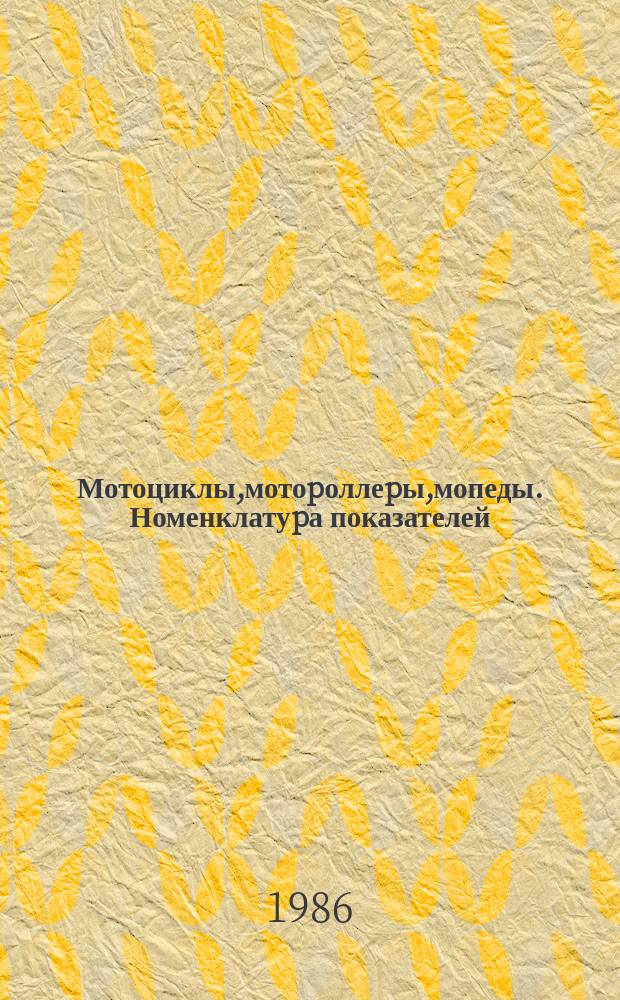 Мотоциклы,мотороллеры,мопеды. Номенклатура показателей

1986